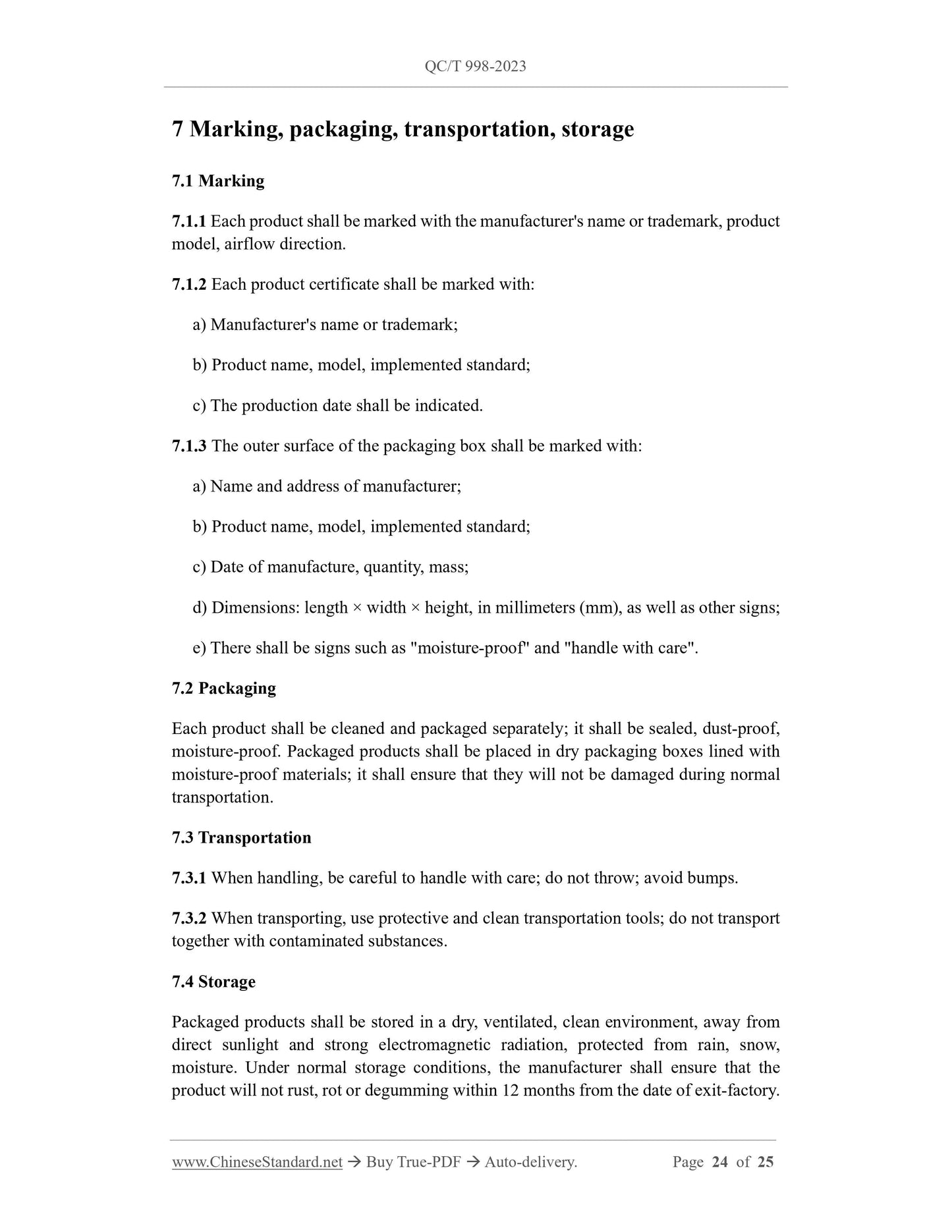 QC/T 998-2023

7 Marking, packaging, transportation, storage

7.1 Marking

7.1.1 Each product shall be marked with the manufacturer's name or trademark, product model, airflow direction.

7.1.2 Each product certificate shall be marked with:

a) Manufacturer's name or trademark;

b) Product name, model, implemented standard;

c) The production date shall be indicated.

7.1.3 The outer surface of the packaging box shall be marked with:

a) Name and address of manufacturer;

b) Product name, model, implemented standard;

c) Date of manufacture, quantity, mass;

d) Dimensions: length × width × height, in millimeters (mm), as well as other signs;

e) There shall be signs such as "moisture-proof" and "handle with care".

7.2 Packaging

Each product shall be cleaned and packaged separately; it shall be sealed, dust-proof, moisture-proof. Packaged products shall be placed in dry packaging boxes lined with moisture-proof materials; it shall ensure that they will not be damaged during normal transportation.

7.3 Transportation

7.3.1 When handling, be careful to handle with care; do not throw; avoid bumps.

7.3.2 When transporting, use protective and clean transportation tools; do not transport together with contaminated substances.

7.4 Storage

Packaged products shall be stored in a dry, ventilated, clean environment, away from direct sunlight and strong electromagnetic radiation, protected from rain, snow, moisture. Under normal storage conditions, the manufacturer shall ensure that the product will not rust, rot or degumming within 12 months from the date of exit-factory.

www.ChineseStandard.net → Buy True-PDF → Auto-delivery. Page 24 of 25